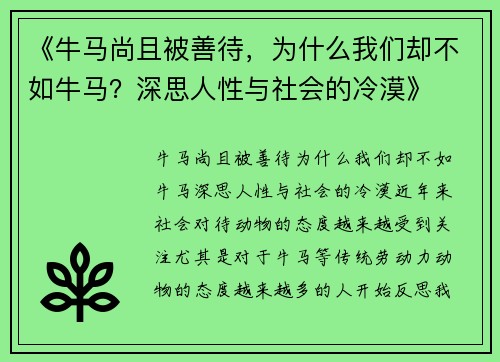 《牛马尚且被善待，为什么我们却不如牛马？深思人性与社会的冷漠》

牛马尚且被善待为什么我们却不如牛马深思人性与社会的冷漠近年来社会对待动物的态度越来越受到关注尤其是对于牛马等传统劳动力动物的态度越来越多的人开始反思我